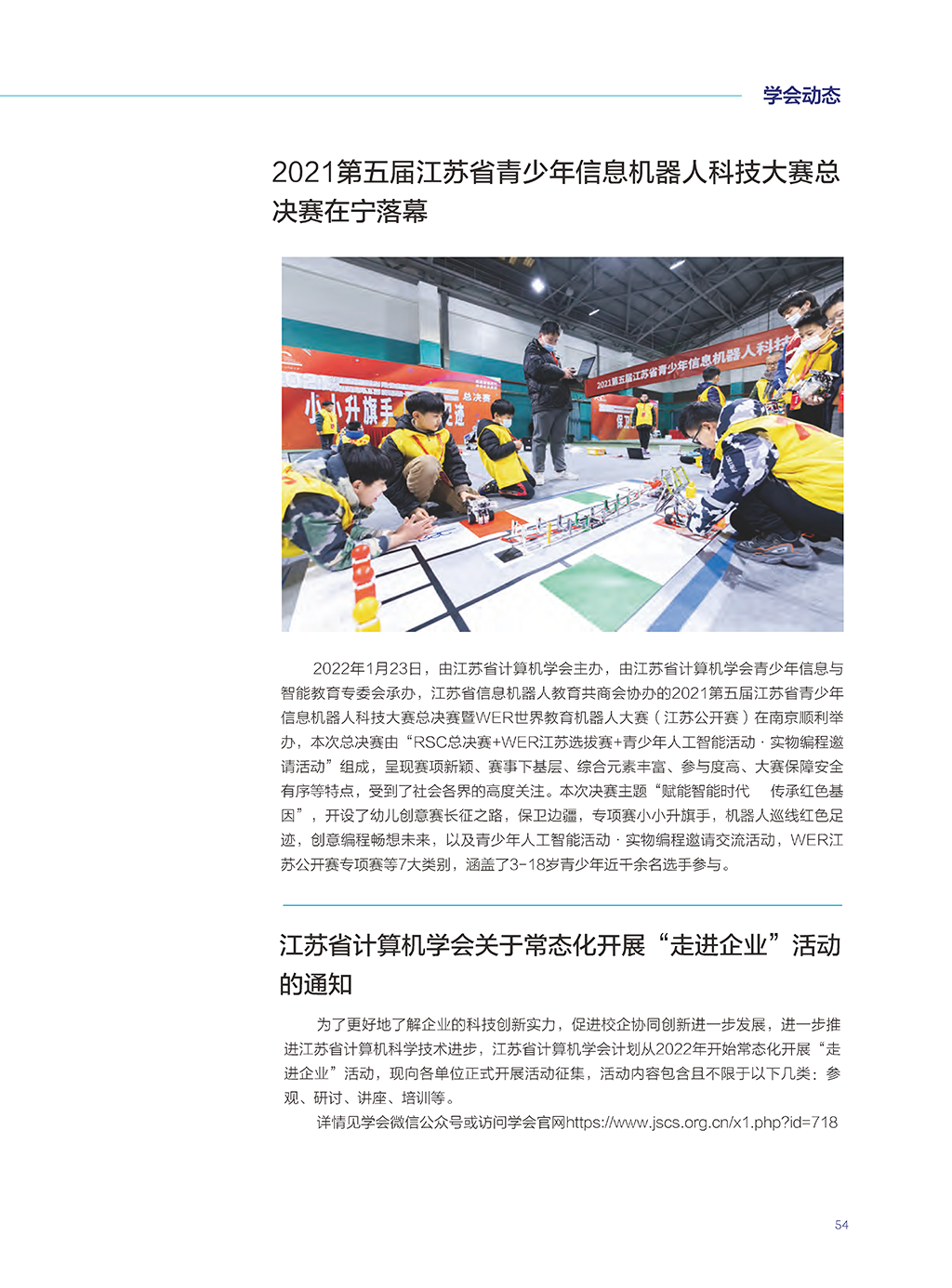 学会动态

2021第五届江苏省青少年信息机器人科技大赛总决赛在宁落幕

小小升旗手

总决赛

2021第五届江苏省青少年信息机器人科技

2022年1月23日，由江苏省计算机学会主办，由江苏省计算机学会青少年信息与智能教育专委会承办，江苏省信息机器人教育共商会协办的2021第五届江苏省青少年信息机器人科技大赛总决赛暨WER世界教育机器人大赛（江苏公开赛）在南京顺利举办，本次总决赛由“RSC总决赛+WER江苏选拔赛+青少年人工智能活动 · 实物编程邀请活动”组成，呈现赛项新颖、赛事下基层、综合元素丰富、参与度高、大赛保障安全有序等特点，受到了社会各界的高度关注。本次决赛主题“赋能智能时代　传承红色基因”，开设了幼儿创意赛长征之路，保卫边疆，专项赛小小升旗手，机器人巡线红色足迹，创意编程畅想未来，以及青少年人工智能活动 · 实物编程邀请交流活动，WER江苏公开赛专项赛等7大类别，涵盖了3-18岁青少年近千余名选手参与。

江苏省计算机学会关于常态化开展“走进企业”活动的通知

为了更好地了解企业的科技创新实力，促进校企协同创新进一步发展，进一步推进江苏省计算机科学技术进步，江苏省计算机学会计划从2022年开始常态化开展“走进企业”活动，现向各单位正式开展活动征集，活动内容包含且不限于以下几类：参观、研讨、讲座、培训等。

详情见学会微信公众号或访问学会官网https://www.jscs.org.cn/x1.php?id=718

54